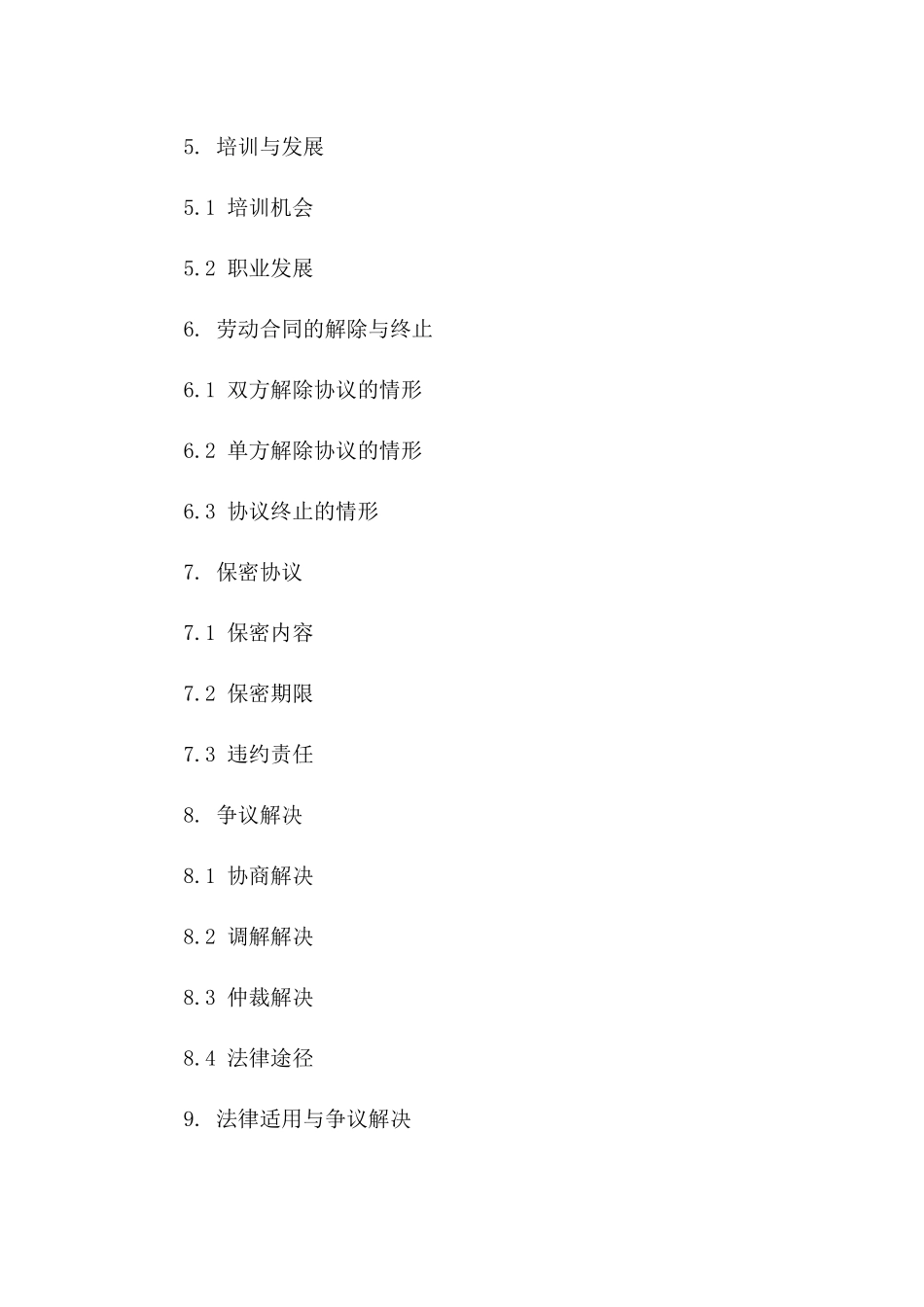 5. 培训与发展

5.1 培训机会

5.2 职业发展

6. 劳动合同的解除与终止

6.1 双方解除协议的情形

6.2 单方解除协议的情形

6.3 协议终止的情形

7. 保密协议

7.1 保密内容

7.2 保密期限

7.3 违约责任

8. 争议解决

8.1 协商解决

8.2 调解解决

8.3 仲裁解决

8.4 法律途径

9. 法律适用与争议解决